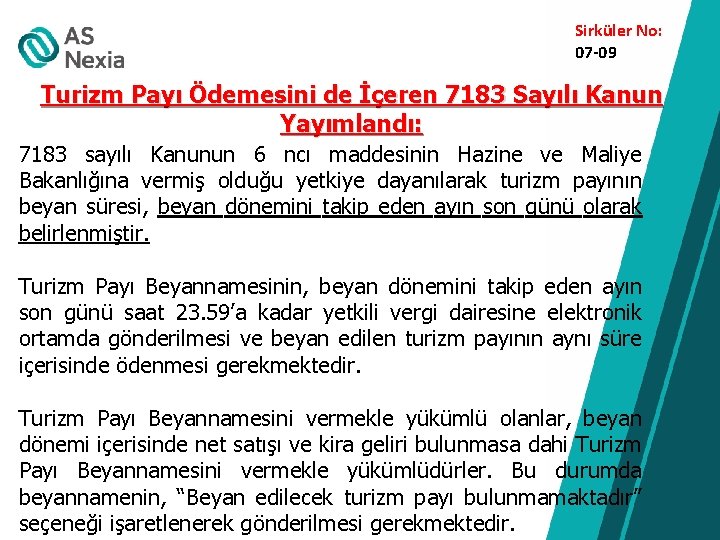 AS Nexia

Sirküler No: 07-09

Turizm Payı Ödemesini de İçeren 7183 Sayılı Kanun Yayımlandı:

7183 sayılı Kanunun 6 ncı maddesinin Hazine ve Maliye Bakanlığına vermiş olduğu yetkiye dayanılarak turizm payının beyan süresi, beyan dönemini takip eden ayın son günü olarak belirlenmiştir.

Turizm Payı Beyannamesinin, beyan dönemini takip eden ayın son günü saat 23.59'a kadar yetkili vergi dairesine elektronik ortamda gönderilmesi ve beyan edilen turizm payının aynı süre içerisinde ödenmesi gerekmektedir.

Turizm Payı Beyannamesini vermekle yükümlü olanlar, beyan dönemi içerisinde net satışı ve kira geliri bulunmasa dahi Turizm Payı Beyannamesini vermekle yükümlüdürler. Bu durumda beyannamenin, "Beyan edilecek turizm payı bulunmamaktadır" seçeneği işaretlenerek gönderilmesi gerekmektedir.